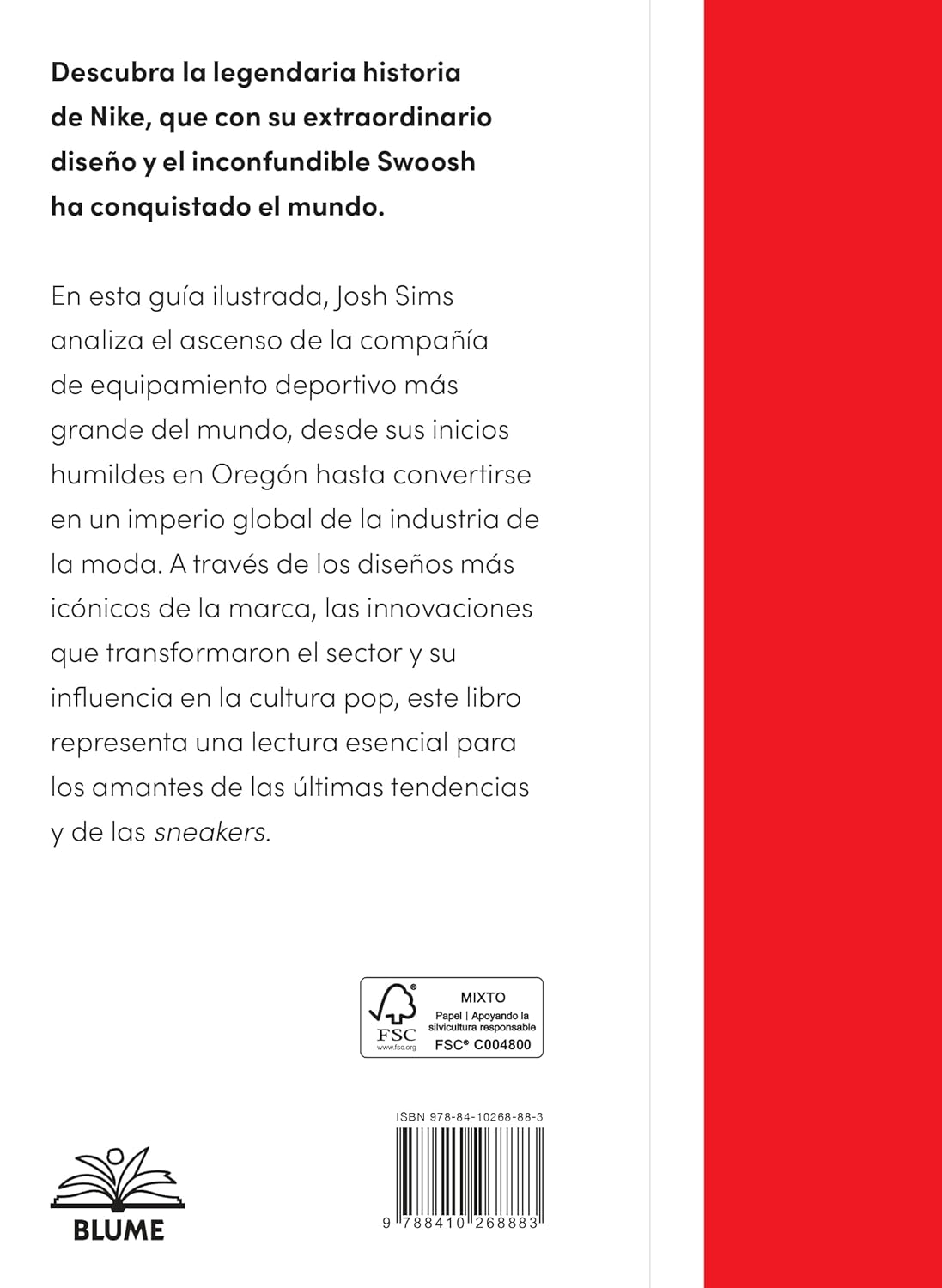 Descubra la legendaria historia de Nike, que con su extraordinario diseño y el inconfundible Swoosh ha conquistado el mundo.

En esta guía ilustrada, Josh Sims analiza el ascenso de la compañía de equipamiento deportivo más grande del mundo, desde sus inicios humildes en Oregón hasta convertirse en un imperio global de la industria de la moda. A través de los diseños más icónicos de la marca, las innovaciones que transformaron el sector y su influencia en la cultura pop, este libro representa una lectura esencial para los amantes de las últimas tendencias y de las sneakers.

FSC www.fsc.org
MIXTO
Papel | Apoyando la silvicultura responsable
FSC® C004800

ISBN 978-84-10268-88-3

9 788410 268883

BLUME